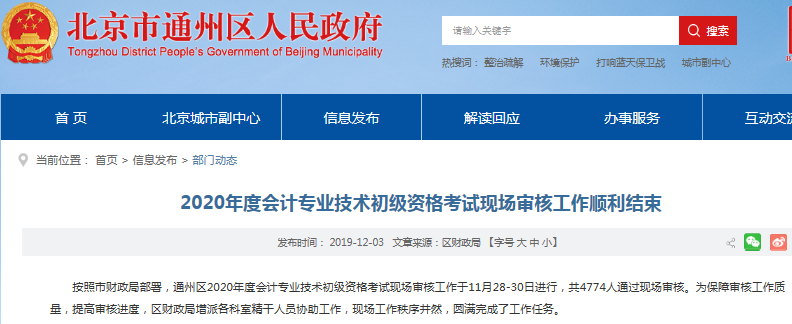 北京市通州区人民政府
Tongzhou District People's Government of Beijing Municipality

请输入关键字
搜索

热搜词： 整治疏解 环境保护 打响蓝天保卫战 城市副中心

首 页
北京城市副中心
信息发布
解读回应
办事服务
互动交流

当前位置： 首页 > 信息发布 > 部门动态

2020年度会计专业技术初级资格考试现场审核工作顺利结束

发布时间： 2019-12-03 文章来源：区财政局 【字号 大 中 小】

按照市财政局部署，通州区2020年度会计专业技术初级资格考试现场审核工作于11月28-30日进行，共4774人通过现场审核。为保障审核工作质量，提高审核进度，区财政局增派各科室精干人员协助工作，现场工作秩序井然，圆满完成了工作任务。